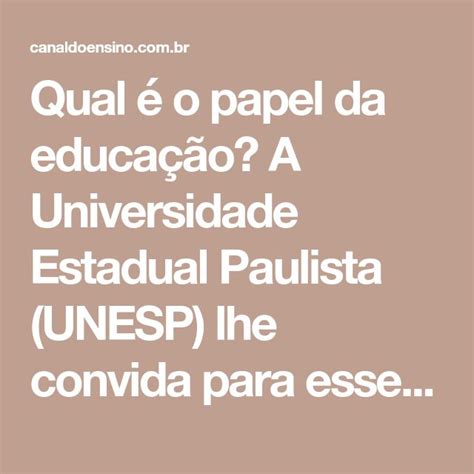 canaldoensino.com.br

Qual é o papel da educação? A Universidade Estadual Paulista (UNESP) lhe convida para esse...